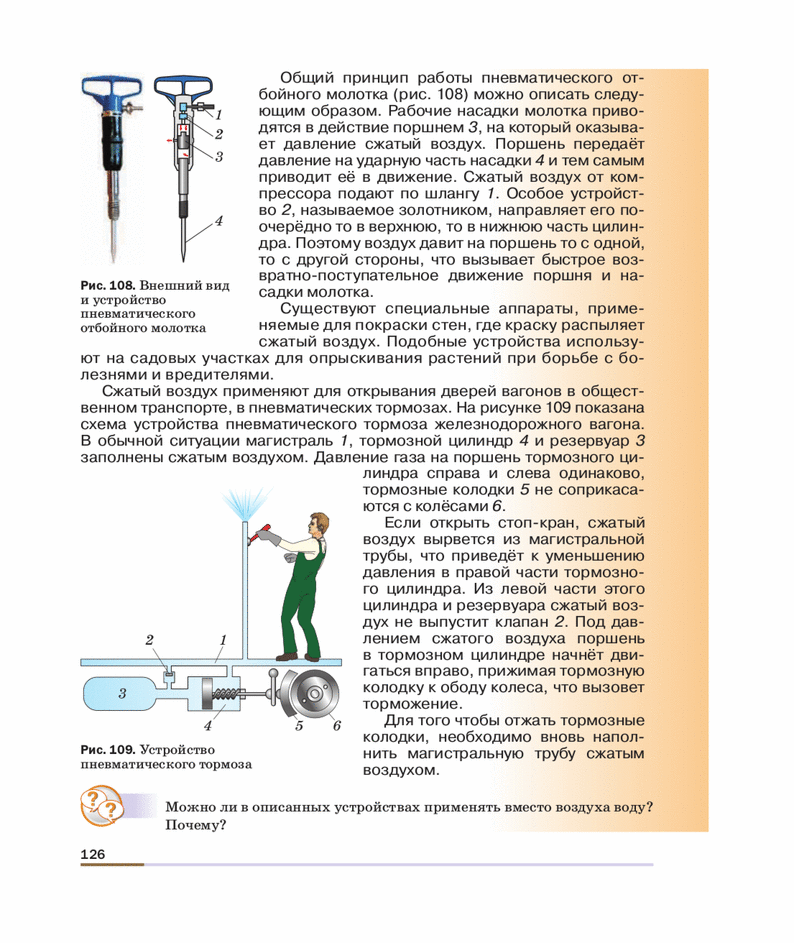 1
2
3
4

Рис. 108. Внешний вид и устройство пневматического отбойного молотка

Общий принцип работы пневматического отбойного молотка (рис. 108) можно описать следующим образом. Рабочие насадки молотка приводятся в действие поршнем 3, на который оказывает давление сжатый воздух. Поршень передаёт давление на ударную часть насадки 4 и тем самым приводит её в движение. Сжатый воздух от компрессора подают по шлангу 1. Особое устройство 2, называемое золотником, направляет его поочерёдно то в верхнюю, то в нижнюю часть цилиндра. Поэтому воздух давит на поршень то с одной, то с другой стороны, что вызывает быстрое возвратно-поступательное движение поршня и насадки молотка.

Существуют специальные аппараты, применяемые для покраски стен, где краску распыляет сжатый воздух. Подобные устройства используют на садовых участках для опрыскивания растений при борьбе с болезнями и вредителями.

Сжатый воздух применяют для открывания дверей вагонов в общественном транспорте, в пневматических тормозах. На рисунке 109 показана схема устройства пневматического тормоза железнодорожного вагона. В обычной ситуации магистраль 1, тормозной цилиндр 4 и резервуар 3 заполнены сжатым воздухом. Давление газа на поршень тормозного цилиндра справа и слева одинаково, тормозные колодки 5 не соприкасаются с колёсами 6.

Если открыть стоп-кран, сжатый воздух вырвется из магистральной трубы, что приведёт к уменьшению давления в правой части тормозного цилиндра. Из левой части этого цилиндра и резервуара сжатый воздух не выпустит клапан 2. Под давлением сжатого воздуха поршень в тормозном цилиндре начнёт двигаться вправо, прижимая тормозную колодку к ободу колеса, что вызовет торможение.

Для того чтобы отжать тормозные колодки, необходимо вновь наполнить магистральную трубу сжатым воздухом.

2 1
3
4 5 6

Рис. 109. Устройство пневматического тормоза

Можно ли в описанных устройствах применять вместо воздуха воду? Почему?

126